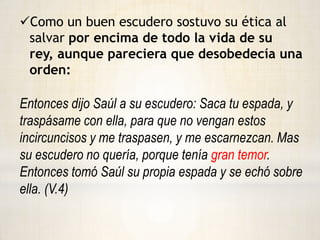 ✓Como un buen escudero sostuvo su ética al salvar por encima de todo la vida de su rey, aunque pareciera que desobedecía una orden:

Entonces dijo Saúl a su escudero: Saca tu espada, y traspásame con ella, para que no vengan estos incircuncisos y me traspasen, y me escarnezcan. Mas su escudero no quería, porque tenía gran temor. Entonces tomó Saúl su propia espada y se echó sobre ella. (V.4)